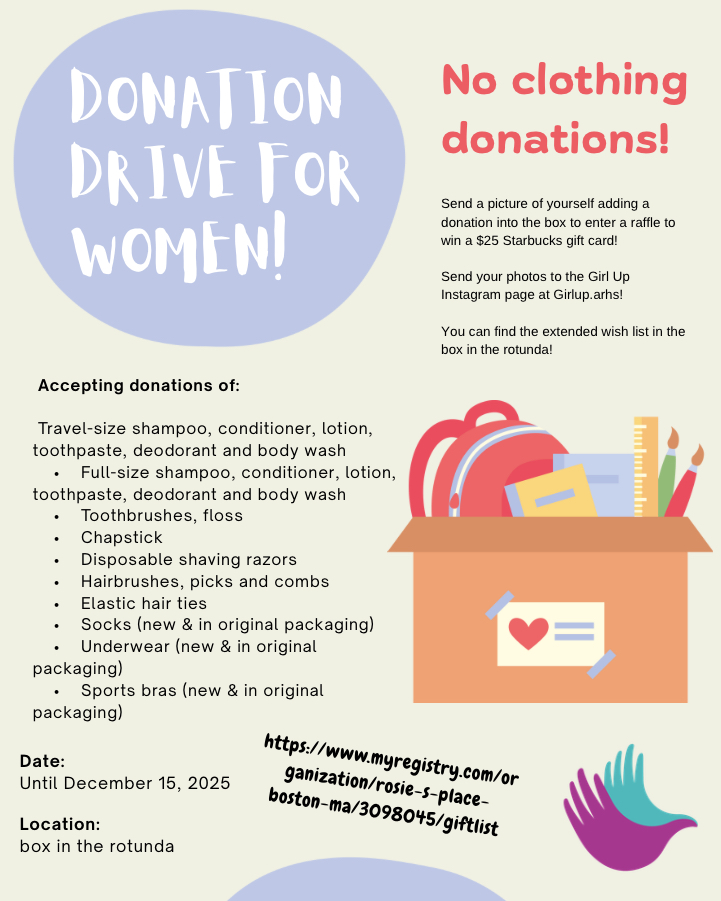 DONATION DRIVE FOR WOMEN!

No clothing donations!

Send a picture of yourself adding a donation into the box to enter a raffle to win a $25 Starbucks gift card!

Send your photos to the Girl Up Instagram page at Girlup.arhs!

You can find the extended wish list in the box in the rotunda!

Accepting donations of:

Travel-size shampoo, conditioner, lotion, toothpaste, deodorant and body wash
• Full-size shampoo, conditioner, lotion, toothpaste, deodorant and body wash
• Toothbrushes, floss
• Chapstick
• Disposable shaving razors
• Hairbrushes, picks and combs
• Elastic hair ties
• Socks (new & in original packaging)
• Underwear (new & in original packaging)
• Sports bras (new & in original packaging)

Date:
Until December 15, 2025

Location:
box in the rotunda

https://www.myregistry.com/organization/rosie-s-place-boston-ma/3098045/giftlist